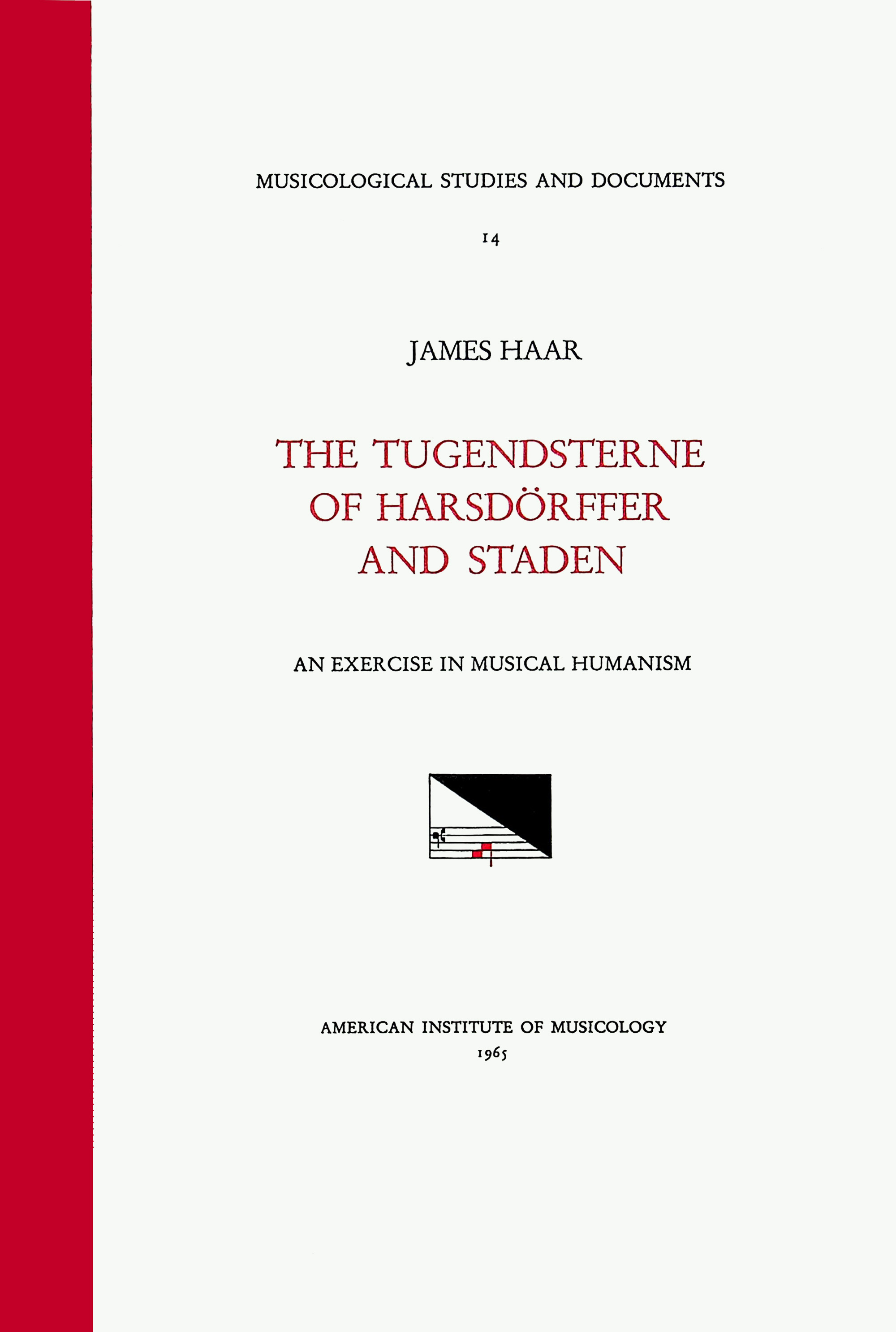 MUSICOLOGICAL STUDIES AND DOCUMENTS

14

JAMES HAAR

THE TUGENDSTERNE OF HARSDÖRFFER AND STADEN

AN EXERCISE IN MUSICAL HUMANISM

AMERICAN INSTITUTE OF MUSICOLOGY
1965